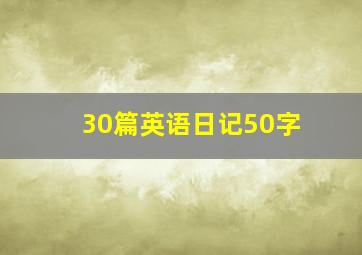 30篇英语日记50字